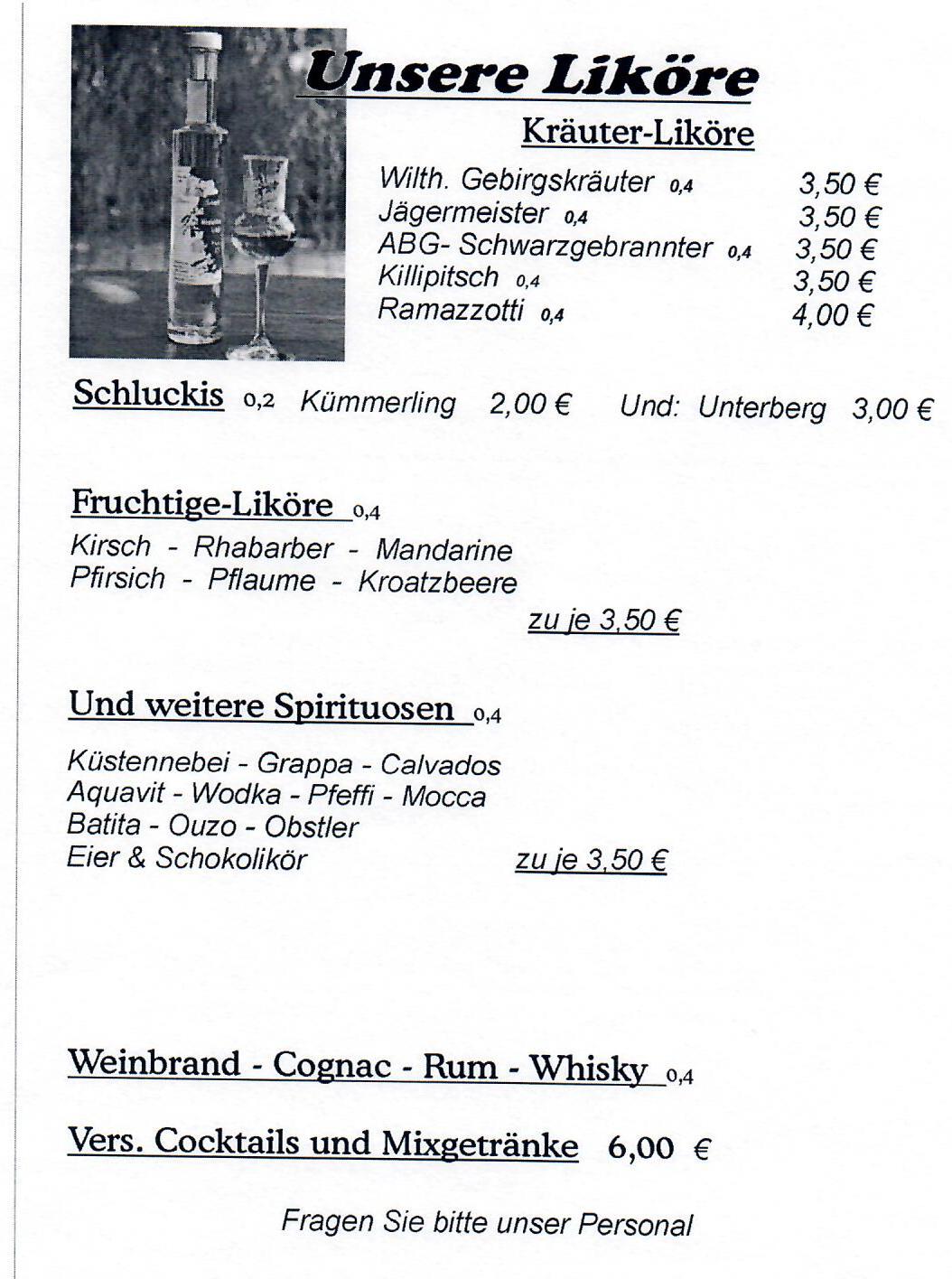 Unsere Liköre

Kräuter-Liköre

Wilth. Gebirgskräuter 0,4 3,50 €
Jägermeister 0,4 3,50 €
ABG- Schwarzgebrannter 0,4 3,50 €
Killipitsch 0,4 3,50 €
Ramazzotti 0,4 4,00 €

Schluckis 0,2 Kümmerling 2,00 € Und: Unterberg 3,00 €

Fruchtige-Liköre 0,4
Kirsch - Rhabarber - Mandarine
Pfirsich - Pflaume - Kroatzbeere
zu je 3,50 €

Und weitere Spirituosen 0,4

Küstennebei - Grappa - Calvados
Aquavit - Wodka - Pfeffi - Mocca
Batita - Ouzo - Obstler
Eier & Schokolikör zu je 3,50 €

Weinbrand - Cognac - Rum - Whisky 0,4

Vers. Cocktails und Mixgetränke 6,00 €

Fragen Sie bitte unser Personal